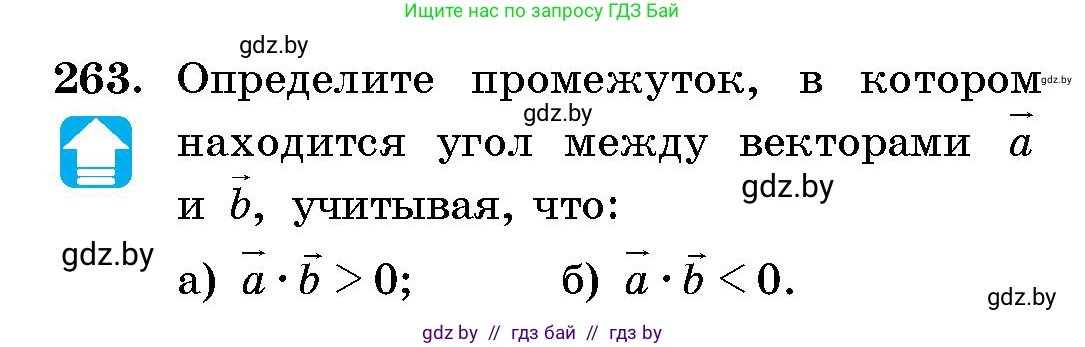 Ищите нас по запросу ГДЗ Бай

gdz.by

263. Определите промежуток, в котором находится угол между векторами $\vec{a}$ и $\vec{b}$, учитывая, что:

gdz.by

gdz.by

gdz.by

gdz.by

а) $\vec{a} \cdot \vec{b} > 0$; б) $\vec{a} \cdot \vec{b} < 0$.

gdz.by

gdz by // гдз бай // гдз by